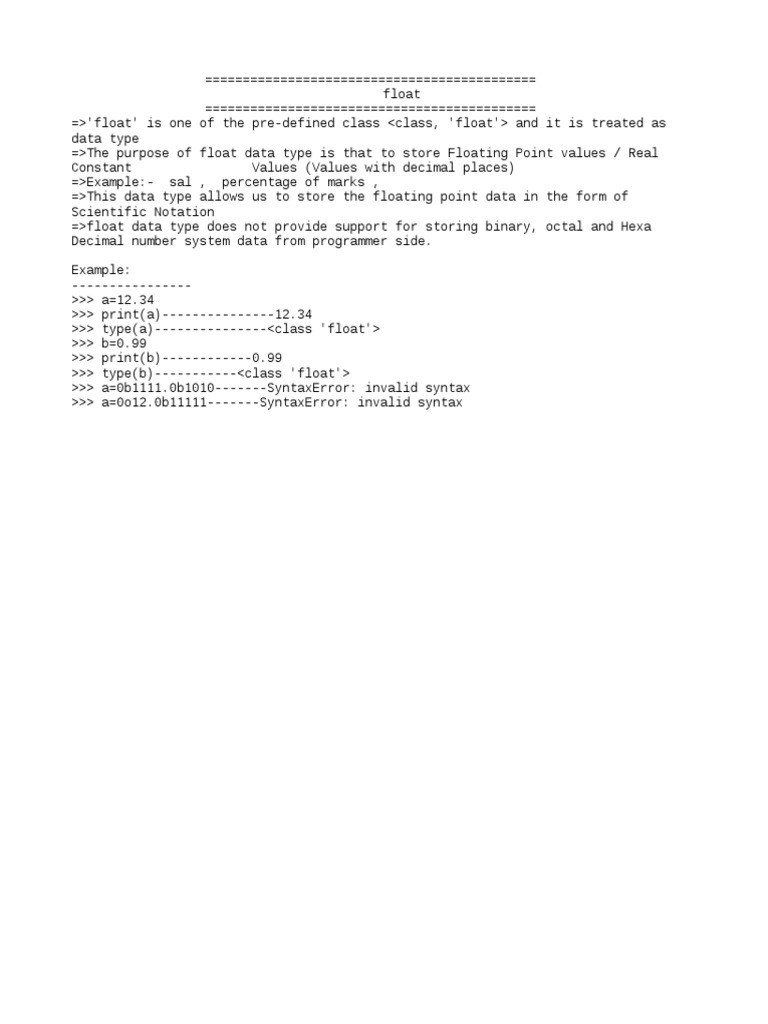 ============================================
float
============================================
=>'float' is one of the pre-defined class <class, 'float'> and it is treated as data type
=>The purpose of float data type is that to store Floating Point values / Real Constant Values (Values with decimal places)
=>Example:- sal , percentage of marks ,
=>This data type allows us to store the floating point data in the form of Scientific Notation
=>float data type does not provide support for storing binary, octal and Hexa Decimal number system data from programmer side.

Example:
----------------
>>> a=12.34
>>> print(a)---------------12.34
>>> type(a)---------------<class 'float'>
>>> b=0.99
>>> print(b)------------0.99
>>> type(b)-----------<class 'float'>
>>> a=0b1111.0b1010-------SyntaxError: invalid syntax
>>> a=0o12.0b11111-------SyntaxError: invalid syntax